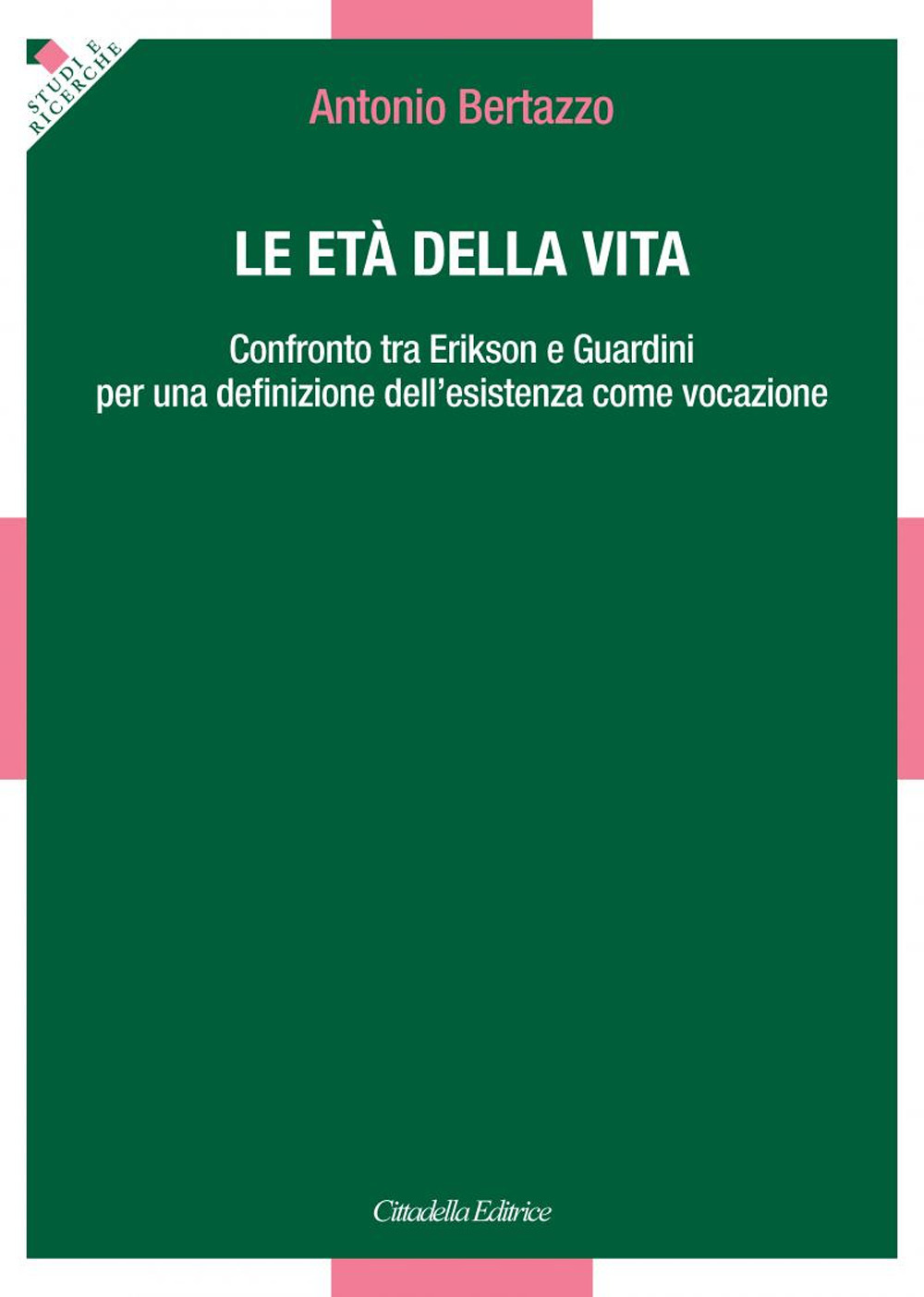 STUDI E RICERCHE

Antonio Bertazzo

LE ETÀ DELLA VITA

Confronto tra Erikson e Guardini per una definizione dell'esistenza come vocazione

Cittadella Editrice